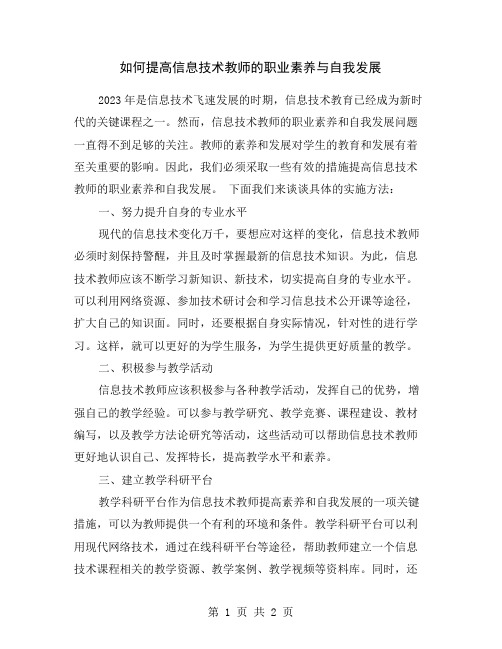 如何提高信息技术教师的职业素养与自我发展

2023年是信息技术飞速发展的时期，信息技术教育已经成为新时代的关键课程之一。然而，信息技术教师的职业素养和自我发展问题一直得不到足够的关注。教师的素养和发展对学生的教育和发展有着至关重要的影响。因此，我们必须采取一些有效的措施提高信息技术教师的职业素养和自我发展。 下面我们来谈谈具体的实施方法：

一、努力提升自身的专业水平

现代的信息技术变化万千，要想应对这样的变化，信息技术教师必须时刻保持警醒，并且及时掌握最新的信息技术知识。为此，信息技术教师应该不断学习新知识、新技术，切实提高自身的专业水平。可以利用网络资源、参加技术研讨会和学习信息技术公开课等途径，扩大自己的知识面。同时，还要根据自身实际情况，针对性的进行学习。这样，就可以更好的为学生服务，为学生提供更好质量的教学。

二、积极参与教学活动

信息技术教师应该积极参与各种教学活动，发挥自己的优势，增强自己的教学经验。可以参与教学研究、教学竞赛、课程建设、教材编写，以及教学方法论研究等活动，这些活动可以帮助信息技术教师更好地认识自己、发挥特长，提高教学水平和素养。

三、建立教学科研平台

教学科研平台作为信息技术教师提高素养和自我发展的一项关键措施，可以为教师提供一个有利的环境和条件。教学科研平台可以利用现代网络技术，通过在线科研平台等途径，帮助教师建立一个信息技术课程相关的教学资源、教学案例、教学视频等资料库。同时，还

第 1 页 共 2 页